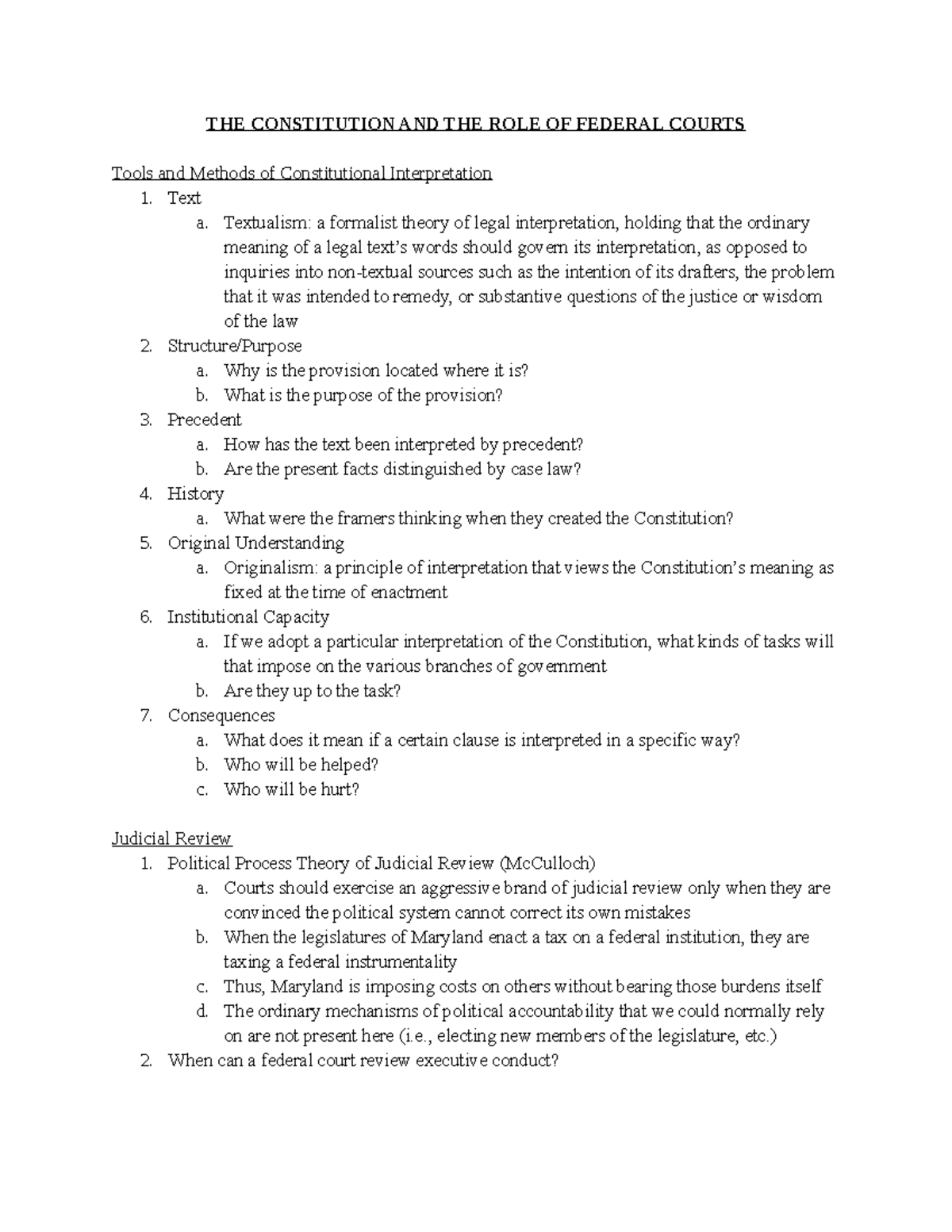 THE CONSTITUTION AND THE ROLE OF FEDERAL COURTS

Tools and Methods of Constitutional Interpretation
1. Text
a. Textualism: a formalist theory of legal interpretation, holding that the ordinary meaning of a legal text's words should govern its interpretation, as opposed to inquiries into non-textual sources such as the intention of its drafters, the problem that it was intended to remedy, or substantive questions of the justice or wisdom of the law
2. Structure/Purpose
a. Why is the provision located where it is?
b. What is the purpose of the provision?
3. Precedent
a. How has the text been interpreted by precedent?
b. Are the present facts distinguished by case law?
4. History
a. What were the framers thinking when they created the Constitution?
5. Original Understanding
a. Originalism: a principle of interpretation that views the Constitution's meaning as fixed at the time of enactment
6. Institutional Capacity
a. If we adopt a particular interpretation of the Constitution, what kinds of tasks will that impose on the various branches of government
b. Are they up to the task?
7. Consequences
a. What does it mean if a certain clause is interpreted in a specific way?
b. Who will be helped?
c. Who will be hurt?

Judicial Review
1. Political Process Theory of Judicial Review (McCulloch)
a. Courts should exercise an aggressive brand of judicial review only when they are convinced the political system cannot correct its own mistakes
b. When the legislatures of Maryland enact a tax on a federal institution, they are taxing a federal instrumentality
c. Thus, Maryland is imposing costs on others without bearing those burdens itself
d. The ordinary mechanisms of political accountability that we could normally rely on are not present here (i.e., electing new members of the legislature, etc.)
2. When can a federal court review executive conduct?